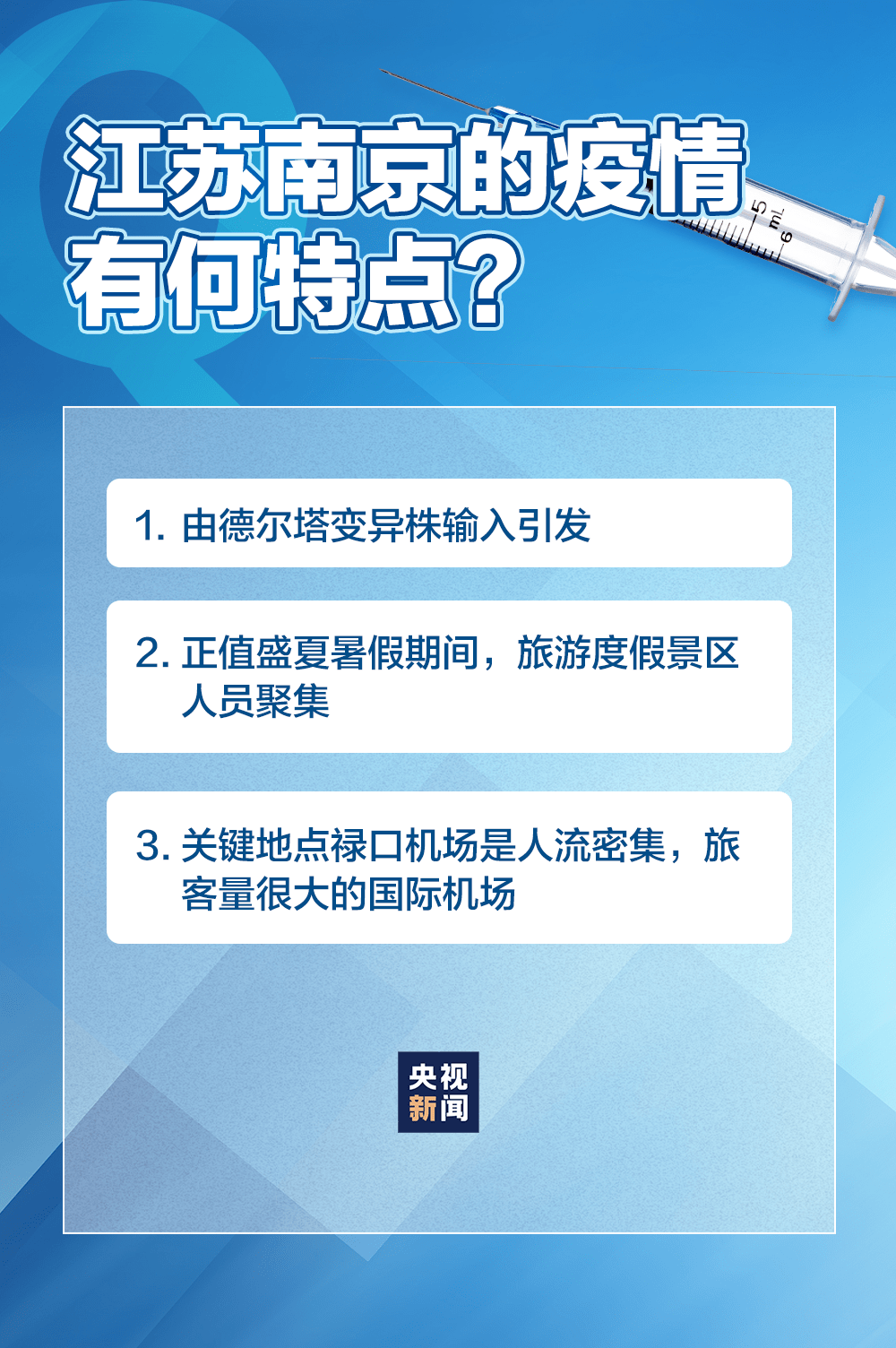 江苏南京的疫情有何特点？

5 mL 6

1. 由德尔塔变异株输入引发

2. 正值盛夏暑假期间，旅游度假景区人员聚集

3. 关键地点禄口机场是人流密集，旅客量很大的国际机场

央视新闻